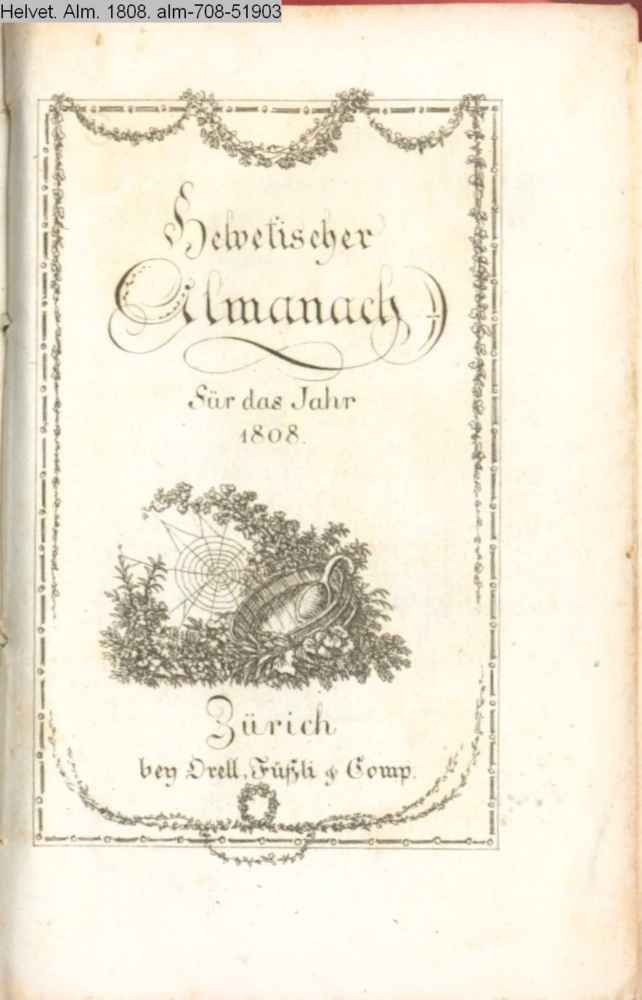 Helvet. Alm. 1808. alm-708-51903

Helvetischer
Almanach

Für das Jahr
1808.

Zürich
bey Orell, Füßli & Comp.